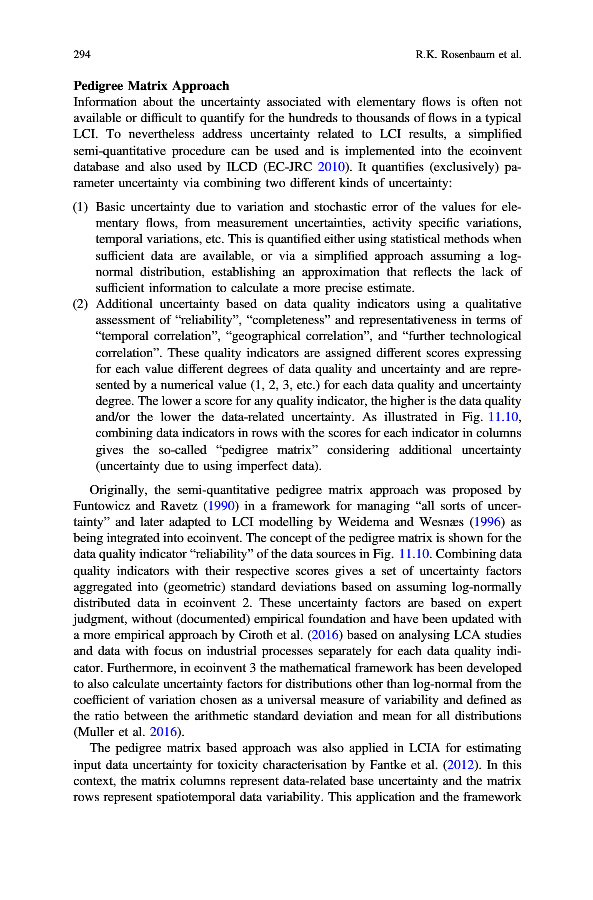 294 R.K. Rosenbaum et al.

Pedigree Matrix Approach
Information about the uncertainty associated with elementary flows is often not available or difficult to quantify for the hundreds to thousands of flows in a typical LCI. To nevertheless address uncertainty related to LCI results, a simplified semi-quantitative procedure can be used and is implemented into the ecoinvent database and also used by ILCD (EC-JRC 2010). It quantifies (exclusively) parameter uncertainty via combining two different kinds of uncertainty:

(1) Basic uncertainty due to variation and stochastic error of the values for elementary flows, from measurement uncertainties, activity specific variations, temporal variations, etc. This is quantified either using statistical methods when sufficient data are available, or via a simplified approach assuming a log-normal distribution, establishing an approximation that reflects the lack of sufficient information to calculate a more precise estimate.
(2) Additional uncertainty based on data quality indicators using a qualitative assessment of "reliability", "completeness" and representativeness in terms of "temporal correlation", "geographical correlation", and "further technological correlation". These quality indicators are assigned different scores expressing for each value different degrees of data quality and uncertainty and are represented by a numerical value (1, 2, 3, etc.) for each data quality and uncertainty degree. The lower a score for any quality indicator, the higher is the data quality and/or the lower the data-related uncertainty. As illustrated in Fig. 11.10, combining data indicators in rows with the scores for each indicator in columns gives the so-called "pedigree matrix" considering additional uncertainty (uncertainty due to using imperfect data).

Originally, the semi-quantitative pedigree matrix approach was proposed by Funtowicz and Ravetz (1990) in a framework for managing "all sorts of uncertainty" and later adapted to LCI modelling by Weidema and Wesnæs (1996) as being integrated into ecoinvent. The concept of the pedigree matrix is shown for the data quality indicator "reliability" of the data sources in Fig. 11.10. Combining data quality indicators with their respective scores gives a set of uncertainty factors aggregated into (geometric) standard deviations based on assuming log-normally distributed data in ecoinvent 2. These uncertainty factors are based on expert judgment, without (documented) empirical foundation and have been updated with a more empirical approach by Ciroth et al. (2016) based on analysing LCA studies and data with focus on industrial processes separately for each data quality indicator. Furthermore, in ecoinvent 3 the mathematical framework has been developed to also calculate uncertainty factors for distributions other than log-normal from the coefficient of variation chosen as a universal measure of variability and defined as the ratio between the arithmetic standard deviation and mean for all distributions (Muller et al. 2016).

The pedigree matrix based approach was also applied in LCIA for estimating input data uncertainty for toxicity characterisation by Fantke et al. (2012). In this context, the matrix columns represent data-related base uncertainty and the matrix rows represent spatiotemporal data variability. This application and the framework